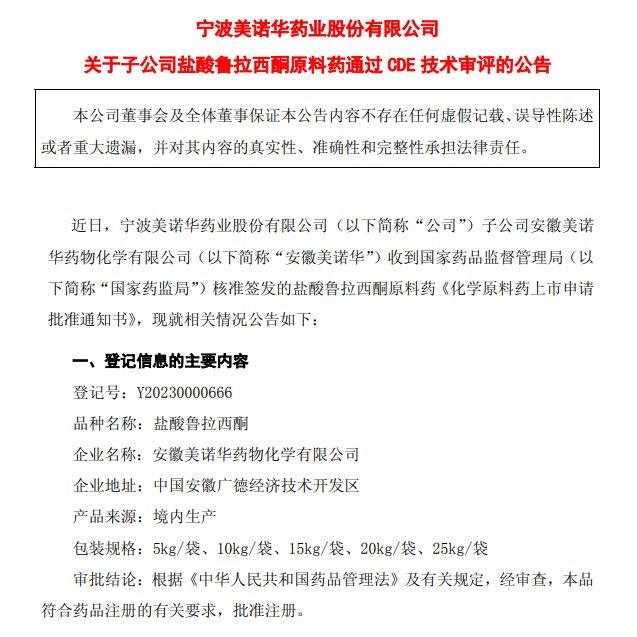 宁波美诺华药业股份有限公司

关于子公司盐酸鲁拉西酮原料药通过 CDE 技术审评的公告

本公司董事会及全体董事保证本公告内容不存在任何虚假记载、误导性陈述或者重大遗漏，并对其内容的真实性、准确性和完整性承担法律责任。

近日，宁波美诺华药业股份有限公司（以下简称“公司”）子公司安徽美诺华药物化学有限公司（以下简称“安徽美诺华”）收到国家药品监督管理局（以下简称“国家药监局”）核准签发的盐酸鲁拉西酮原料药《化学原料药上市申请批准通知书》，现就相关情况公告如下：

一、登记信息的主要内容

登记号：Y20230000666

品种名称：盐酸鲁拉西酮

企业名称：安徽美诺华药物化学有限公司

企业地址：中国安徽广德经济技术开发区

产品来源：境内生产

包装规格：5kg/袋、10kg/袋、15kg/袋、20kg/袋、25kg/袋

审批结论：根据《中华人民共和国药品管理法》及有关规定，经审查，本品符合药品注册的有关要求，批准注册。